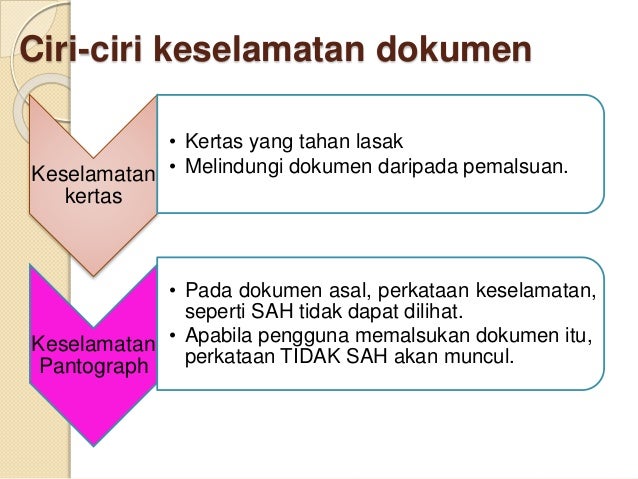 Ciri-ciri keselamatan dokumen

Keselamatan kertas

• Kertas yang tahan lasak
• Melindungi dokumen daripada pemalsuan.

Keselamatan Pantograph

• Pada dokumen asal, perkataan keselamatan, seperti SAH tidak dapat dilihat.
• Apabila pengguna memalsukan dokumen itu, perkataan TIDAK SAH akan muncul.